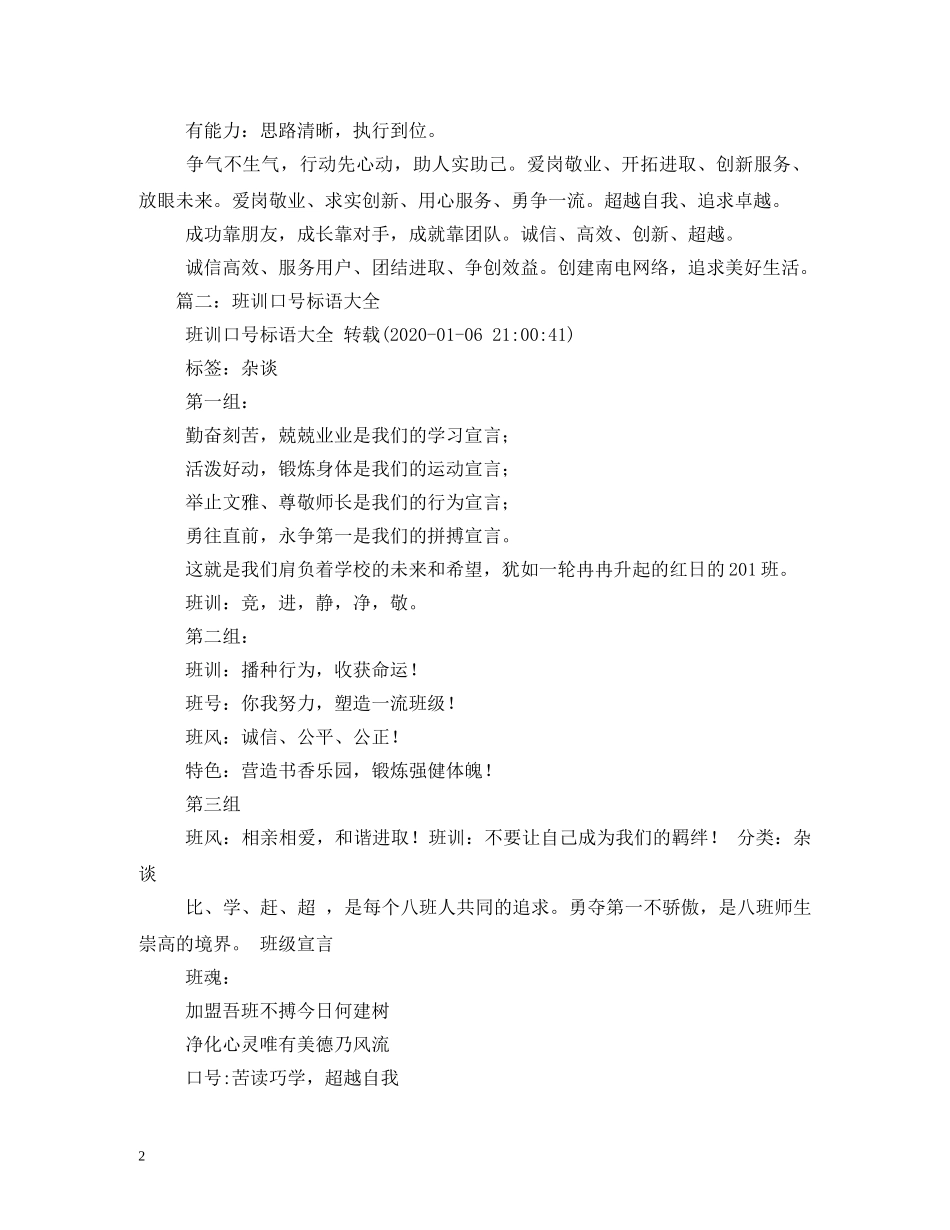 有能力：思路清晰，执行到位。

争气不生气，行动先心动，助人实助己。爱岗敬业、开拓进取、创新服务、放眼未来。爱岗敬业、求实创新、用心服务、勇争一流。超越自我、追求卓越。

成功靠朋友，成长靠对手，成就靠团队。诚信、高效、创新、超越。

诚信高效、服务用户、团结进取、争创效益。创建南电网络，追求美好生活。

篇二：班训口号标语大全

班训口号标语大全 转载(2020-01-06 21:00:41)

标签：杂谈

第一组：

勤奋刻苦，兢兢业业是我们的学习宣言；

活泼好动，锻炼身体是我们的运动宣言；

举止文雅、尊敬师长是我们的行为宣言；

勇往直前，永争第一是我们的拼搏宣言。

这就是我们肩负着学校的未来和希望，犹如一轮冉冉升起的红日的201班。

班训：竞，进，静，净，敬。

第二组：

班训：播种行为，收获命运！

班号：你我努力，塑造一流班级！

班风：诚信、公平、公正！

特色：营造书香乐园，锻炼强健体魄！

第三组

班风：相亲相爱，和谐进取！班训：不要让自己成为我们的羁绊！ 分类：杂谈

比、学、赶、超 ，是每个八班人共同的追求。勇夺第一不骄傲，是八班师生崇高的境界。 班级宣言

班魂：

加盟吾班不搏今日何建树

净化心灵唯有美德乃风流

口号:苦读巧学，超越自我

2